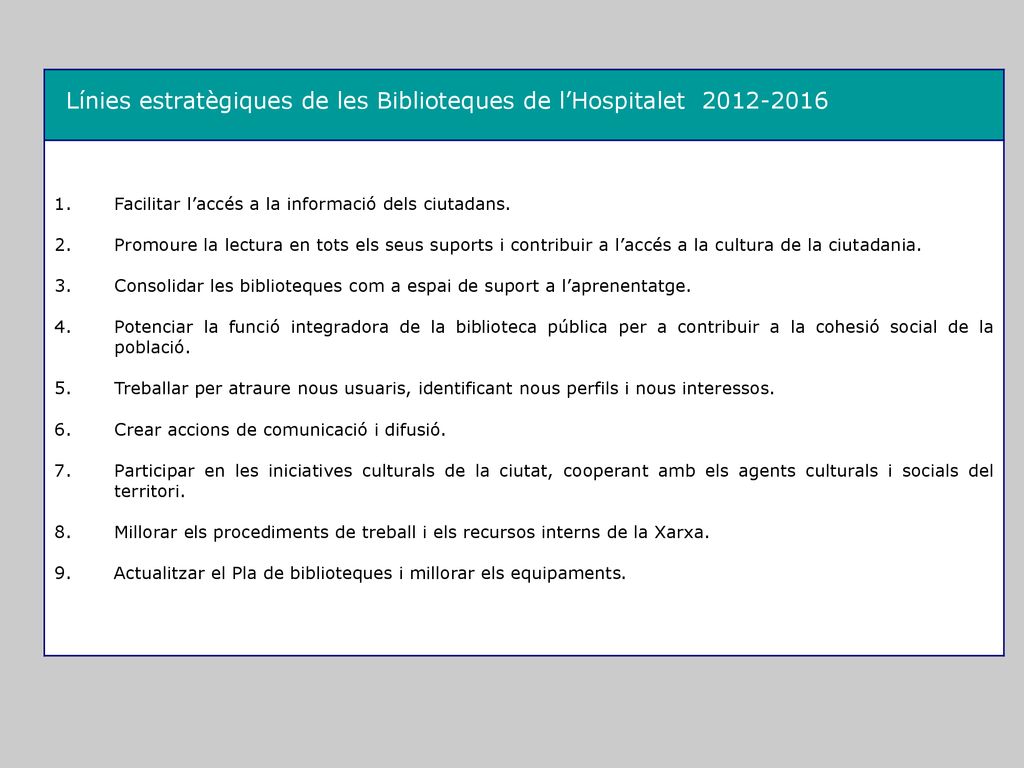 Línies estratègiques de les Biblioteques de l’Hospitalet 2012-2016

1. Facilitar l’accés a la informació dels ciutadans.

2. Promoure la lectura en tots els seus suports i contribuir a l’accés a la cultura de la ciutadania.

3. Consolidar les biblioteques com a espai de suport a l’aprenentatge.

4. Potenciar la funció integradora de la biblioteca pública per a contribuir a la cohesió social de la població.

5. Treballar per atraure nous usuaris, identificant nous perfils i nous interessos.

6. Crear accions de comunicació i difusió.

7. Participar en les iniciatives culturals de la ciutat, cooperant amb els agents culturals i socials del territori.

8. Millorar els procediments de treball i els recursos interns de la Xarxa.

9. Actualitzar el Pla de biblioteques i millorar els equipaments.